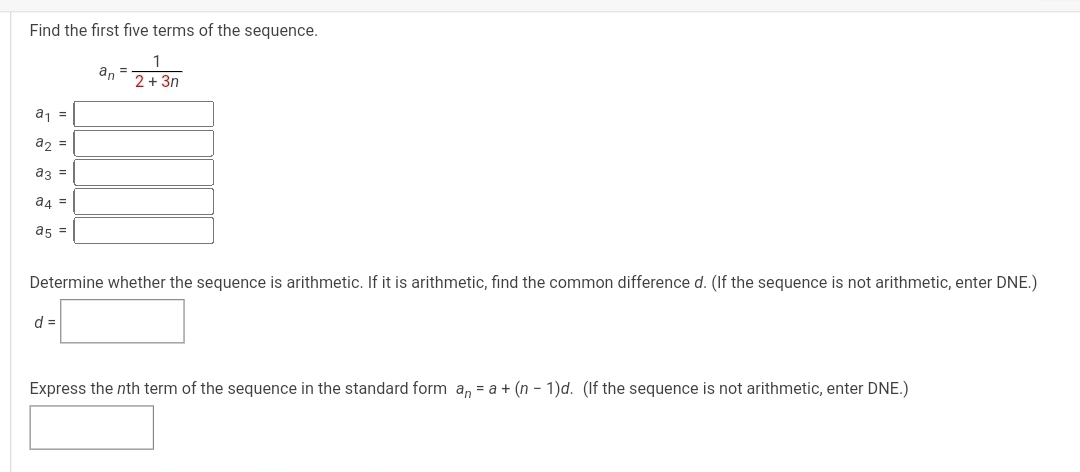 Find the first five terms of the sequence.

$a_n = \frac{1}{2 + 3n}$

$a_1 =$

$a_2 =$

$a_3 =$

$a_4 =$

$a_5 =$

Determine whether the sequence is arithmetic. If it is arithmetic, find the common difference $d$. (If the sequence is not arithmetic, enter DNE.)

$d =$

Express the $n$th term of the sequence in the standard form $a_n = a + (n - 1)d$. (If the sequence is not arithmetic, enter DNE.)